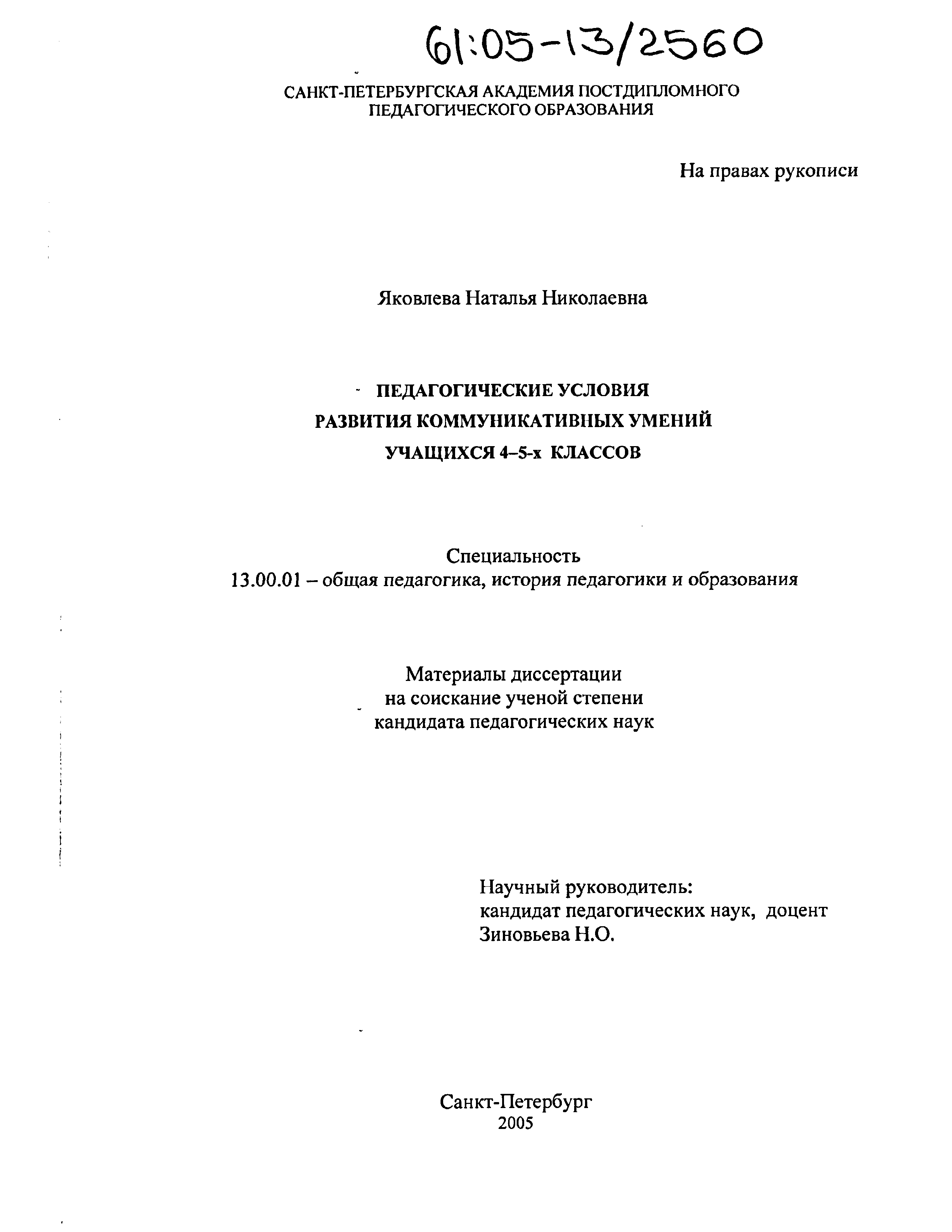 61:05-13/2560

САНКТ-ПЕТЕРБУРГСКАЯ АКАДЕМИЯ ПОСТДИПЛОМНОГО ПЕДАГОГИЧЕСКОГО ОБРАЗОВАНИЯ

На правах рукописи

Яковлева Наталья Николаевна

ПЕДАГОГИЧЕСКИЕ УСЛОВИЯ РАЗВИТИЯ КОММУНИКАТИВНЫХ УМЕНИЙ УЧАЩИХСЯ 4–5-х КЛАССОВ

Специальность
13.00.01 – общая педагогика, история педагогики и образования

Материалы диссертации
на соискание ученой степени
кандидата педагогических наук

Научный руководитель:
кандидат педагогических наук, доцент
Зиновьева Н.О.

Санкт-Петербург
2005